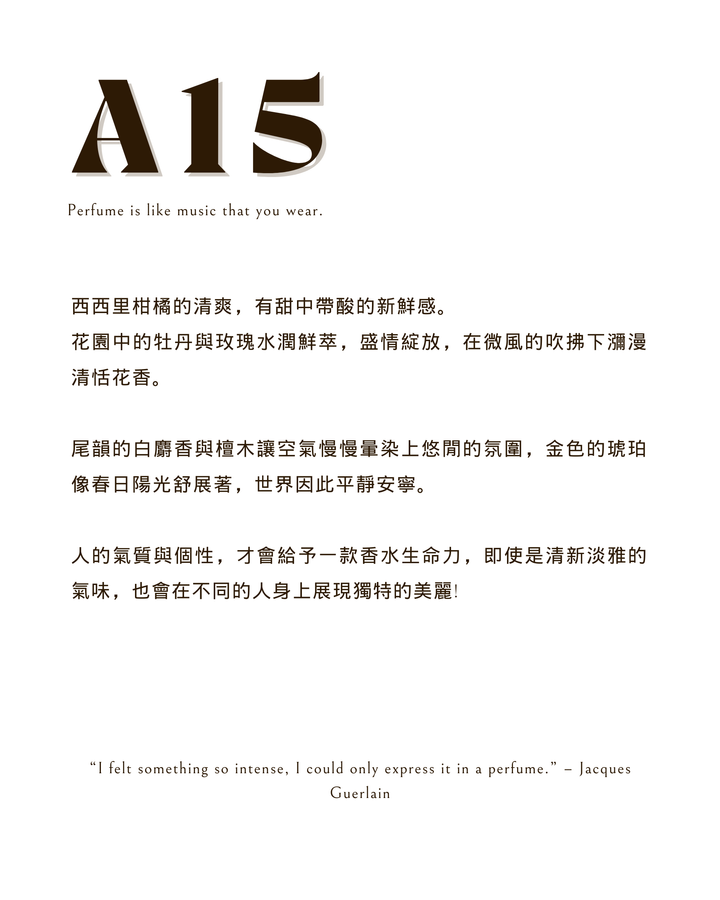 A15

Perfume is like music that you wear.

西西里柑橘的清爽，有甜中帶酸的新鮮感。
花園中的牡丹與玫瑰水潤鮮萃，盛情綻放，在微風的吹拂下瀰漫清恬花香。

尾韻的白麝香與檀木讓空氣慢慢暈染上悠閒的氛圍，金色的琥珀像春日陽光舒展著，世界因此平靜安寧。

人的氣質與個性，才會給予一款香水生命力，即使是清新淡雅的氣味，也會在不同的人身上展現獨特的美麗!

"I felt something so intense, I could only express it in a perfume." – Jacques Guerlain